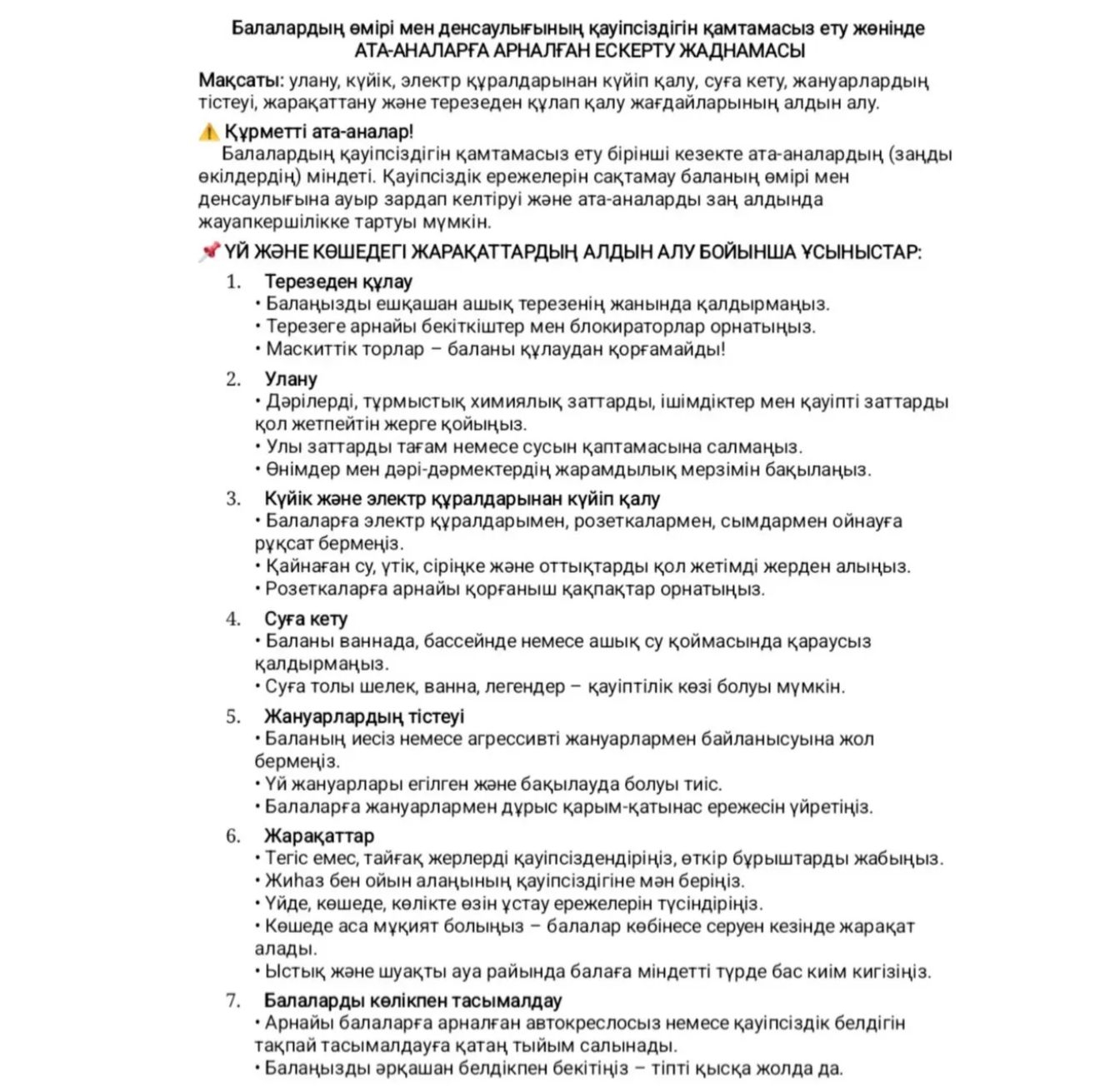 Балалардың өмірі мен денсаулығының қауіпсіздігін қамтамасыз ету жөнінде
АТА-АНАЛАРҒА АРНАЛҒАН ЕСКЕРТУ ЖАДНАМАСЫ

Мақсаты: улану, күйік, электр құралдарынан күйіп қалу, суға кету, жануарлардың тістеуі, жарақаттану және терезеден құлап қалу жағдайларының алдын алу.

⚠️ Құрметті ата-аналар!
Балалардың қауіпсіздігін қамтамасыз ету бірінші кезекте ата-аналардың (заңды өкілдердің) міндеті. Қауіпсіздік ережелерін сақтамау баланың өмірі мен денсаулығына ауыр зардап келтіруі және ата-аналарды заң алдында жауапкершілікке тартуы мүмкін.

📌 ҮЙ ЖӘНЕ КӨШЕДЕГІ ЖАРАҚАТТАРДЫҢ АЛДЫН АЛУ БОЙЫНША ҰСЫНЫСТАР:

1. Терезеден құлау
• Балаңызды ешқашан ашық терезенің жанында қалдырмаңыз.
• Терезеге арнайы бекіткіштер мен блокираторлар орнатыңыз.
• Маскиттік торлар – баланы құлаудан қорғамайды!

2. Улану
• Дәрілерді, тұрмыстық химиялық заттарды, ішімдіктер мен қауіпті заттарды қол жетпейтін жерге қойыңыз.
• Улы заттарды тағам немесе сусын қаптамасына салмаңыз.
• Өнімдер мен дәрі-дәрмектердің жарамдылық мерзімін бақылаңыз.

3. Күйік және электр құралдарынан күйіп қалу
• Балаларға электр құралдарымен, розеткалармен, сымдармен ойнауға рұқсат бермеңіз.
• Қайнаған су, үтік, сіріңке және оттықтарды қол жетімді жерден алыңыз.
• Розеткаларға арнайы қорғаныш қақпақтар орнатыңыз.

4. Суға кету
• Баланы ваннада, бассейнде немесе ашық су қоймасында қараусыз қалдырмаңыз.
• Суға толы шелек, ванна, легендер – қауіптілік көзі болуы мүмкін.

5. Жануарлардың тістеуі
• Баланың иесіз немесе агрессивті жануарлармен байланысуына жол бермеңіз.
• Үй жануарлары егілген және бақылауда болуы тиіс.
• Балаларға жануарлармен дұрыс қарым-қатынас ережесін үйретіңіз.

6. Жарақаттар
• Тегіс емес, тайғақ жерлерді қауіпсіздендіріңіз, өткір бұрыштарды жабыңыз.
• Жиһаз бен ойын алаңының қауіпсіздігіне мән беріңіз.
• Үйде, көшеде, көлікте өзін ұстау ережелерін түсіндіріңіз.
• Көшеде аса мұқият болыңыз – балалар көбінесе серуен кезінде жарақат алады.
• Ыстық және шуақты ауа райында балаға міндетті түрде бас киім кигізіңіз.

7. Балаларды көлікпен тасымалдау
• Арнайы балаларға арналған автокреслосыз немесе қауіпсіздік белдігін тақпай тасымалдауға қатаң тыйым салынады.
• Балаңызды әрқашан белдікпен бекітіңіз – тіпті қысқа жолда да.